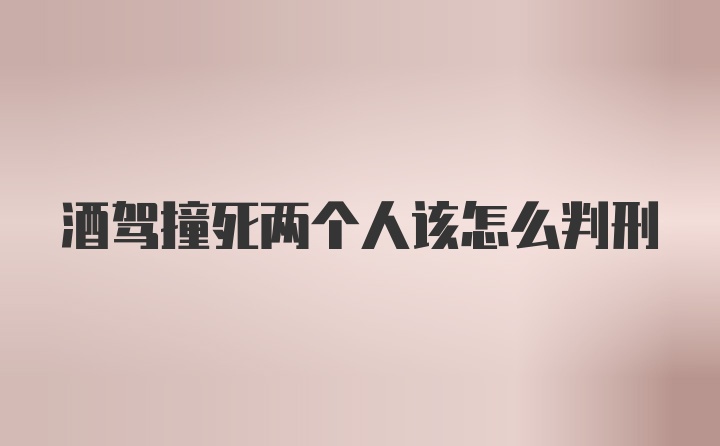 酒驾撞死两个人该怎么判刑